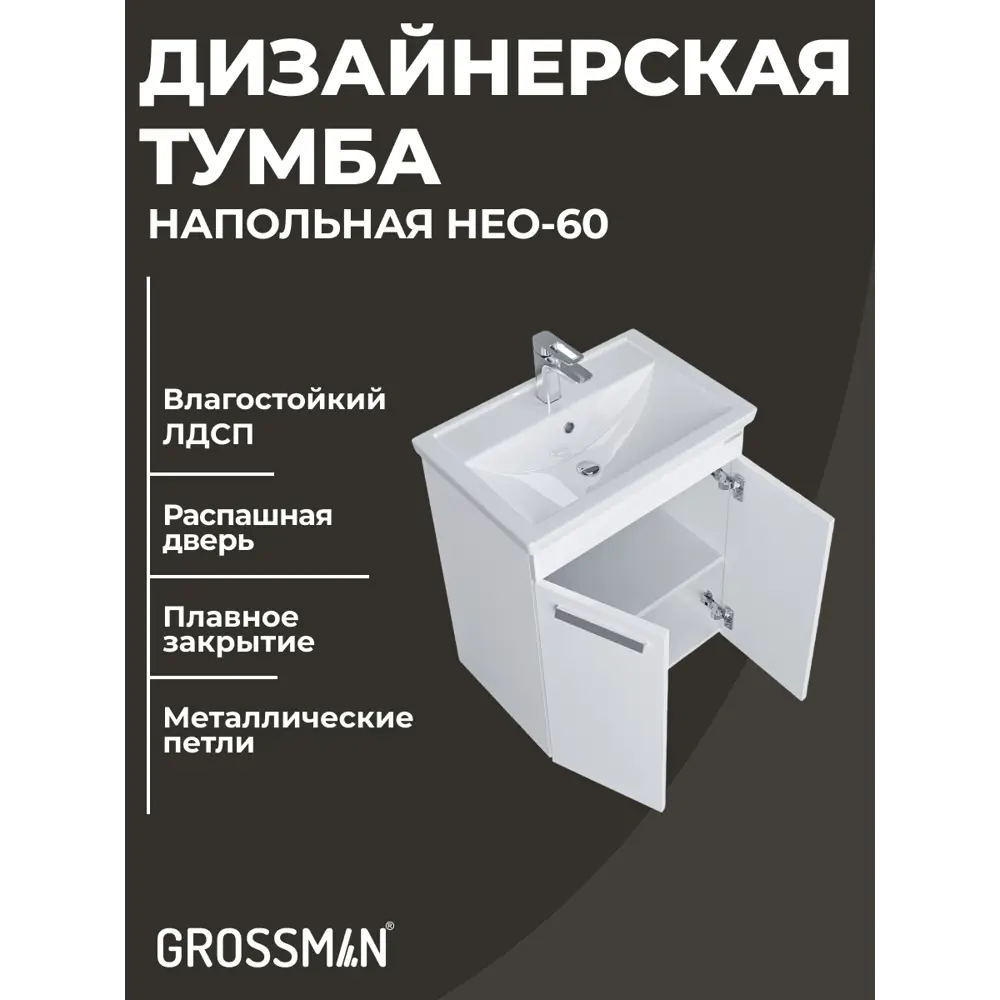 ДИЗАЙНЕРСКАЯ ТУМБА
НАПОЛЬНАЯ НЕО-60

Влагостойкий ЛДСП

Распашная дверь

Плавное закрытие

Металлические петли

GROSSMAN®